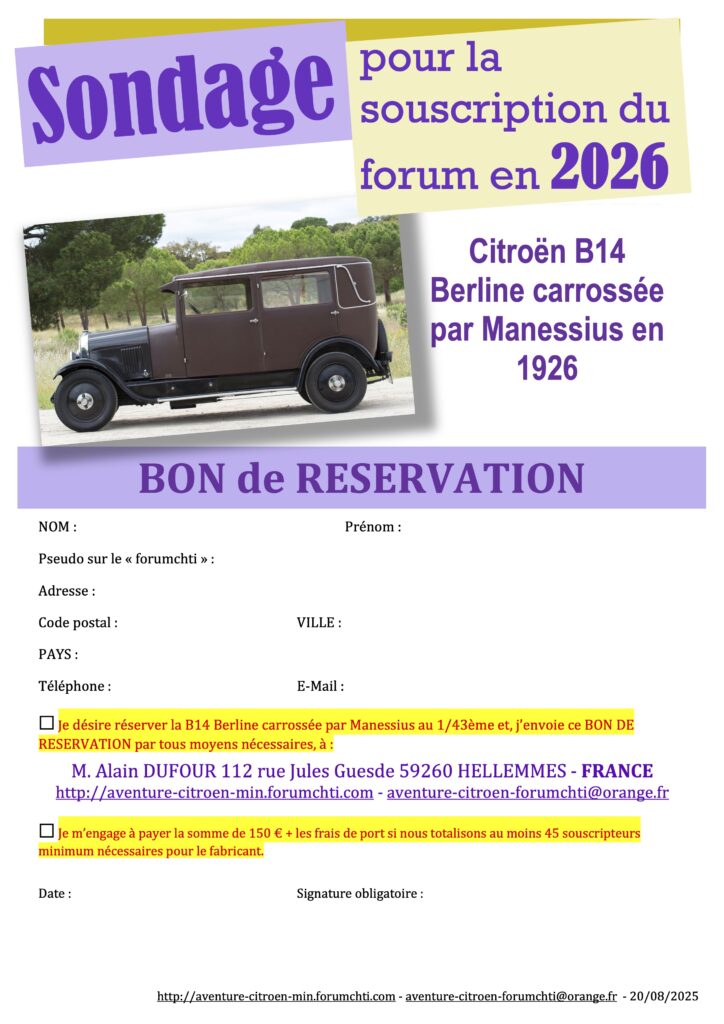 Sondage

pour la souscription du forum en 2026

Citroën B14 Berline carrossée par Manessius en 1926

BON de RESERVATION

NOM : Prénom :

Pseudo sur le « forumchti » :

Adresse :

Code postal : VILLE :

PAYS :

Téléphone : E-Mail :

☐ Je désire réserver la B14 Berline carrossée par Manessius au 1/43ème et, j'envoie ce BON DE RESERVATION par tous moyens nécessaires, à :

M. Alain DUFOUR 112 rue Jules Guesde 59260 HELLEMMES - FRANCE
http://aventure-citroen-min.forumchti.com - aventure-citroen-forumchti@orange.fr

☐ Je m'engage à payer la somme de 150 € + les frais de port si nous totalisons au moins 45 souscripteurs minimum nécessaires pour le fabricant.

Date : Signature obligatoire :

http://aventure-citroen-min.forumchti.com - aventure-citroen-forumchti@orange.fr - 20/08/2025